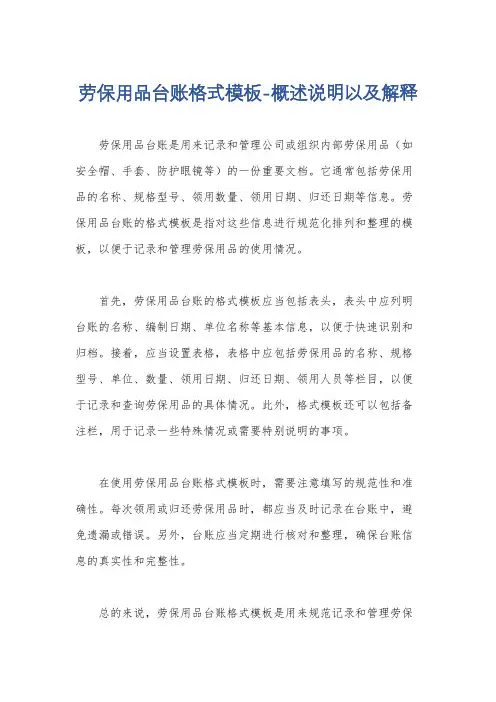 劳保用品台账格式模板-概述说明以及解释

劳保用品台账是用来记录和管理公司或组织内部劳保用品（如安全帽、手套、防护眼镜等）的一份重要文档。它通常包括劳保用品的名称、规格型号、领用数量、领用日期、归还日期等信息。劳保用品台账的格式模板是指对这些信息进行规范化排列和整理的模板，以便于记录和管理劳保用品的使用情况。

首先，劳保用品台账的格式模板应当包括表头，表头中应列明台账的名称、编制日期、单位名称等基本信息，以便于快速识别和归档。接着，应当设置表格，表格中应包括劳保用品的名称、规格型号、单位、数量、领用日期、归还日期、领用人员等栏目，以便于记录和查询劳保用品的具体情况。此外，格式模板还可以包括备注栏，用于记录一些特殊情况或需要特别说明的事项。

在使用劳保用品台账格式模板时，需要注意填写的规范性和准确性。每次领用或归还劳保用品时，都应当及时记录在台账中，避免遗漏或错误。另外，台账应当定期进行核对和整理，确保台账信息的真实性和完整性。

总的来说，劳保用品台账格式模板是用来规范记录和管理劳保